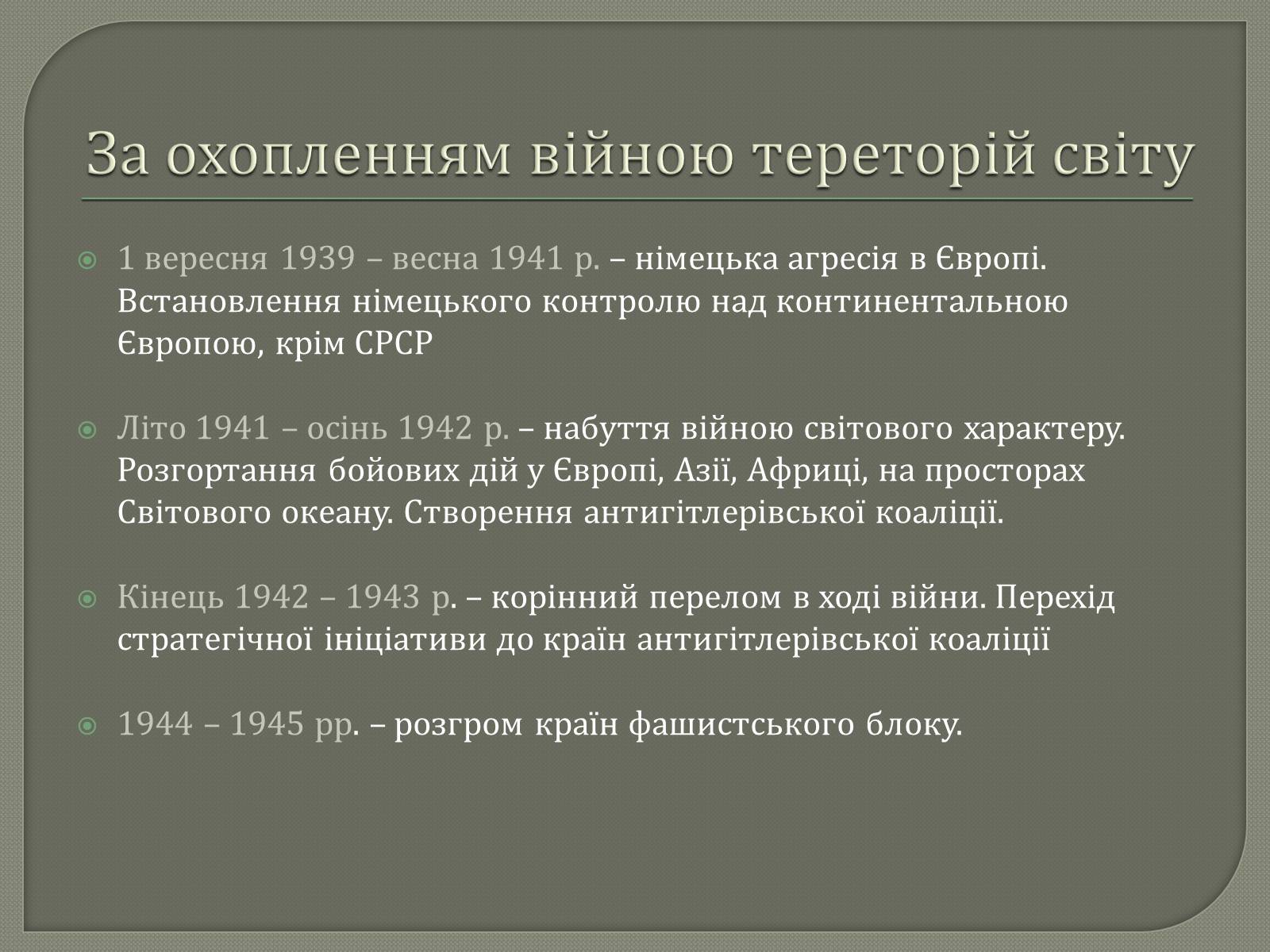 За охопленням війною тереторій світу

1 вересня 1939 – весна 1941 р. – німецька агресія в Європі. Встановлення німецького контролю над континентальною Європою, крім СРСР

Літо 1941 – осінь 1942 р. – набуття війною світового характеру. Розгортання бойових дій у Європі, Азії, Африці, на просторах Світового океану. Створення антигітлерівської коаліції.

Кінець 1942 – 1943 р. – корінний перелом в ході війни. Перехід стратегічної ініціативи до країн антигітлерівської коаліції

1944 – 1945 рр. – розгром країн фашистського блоку.